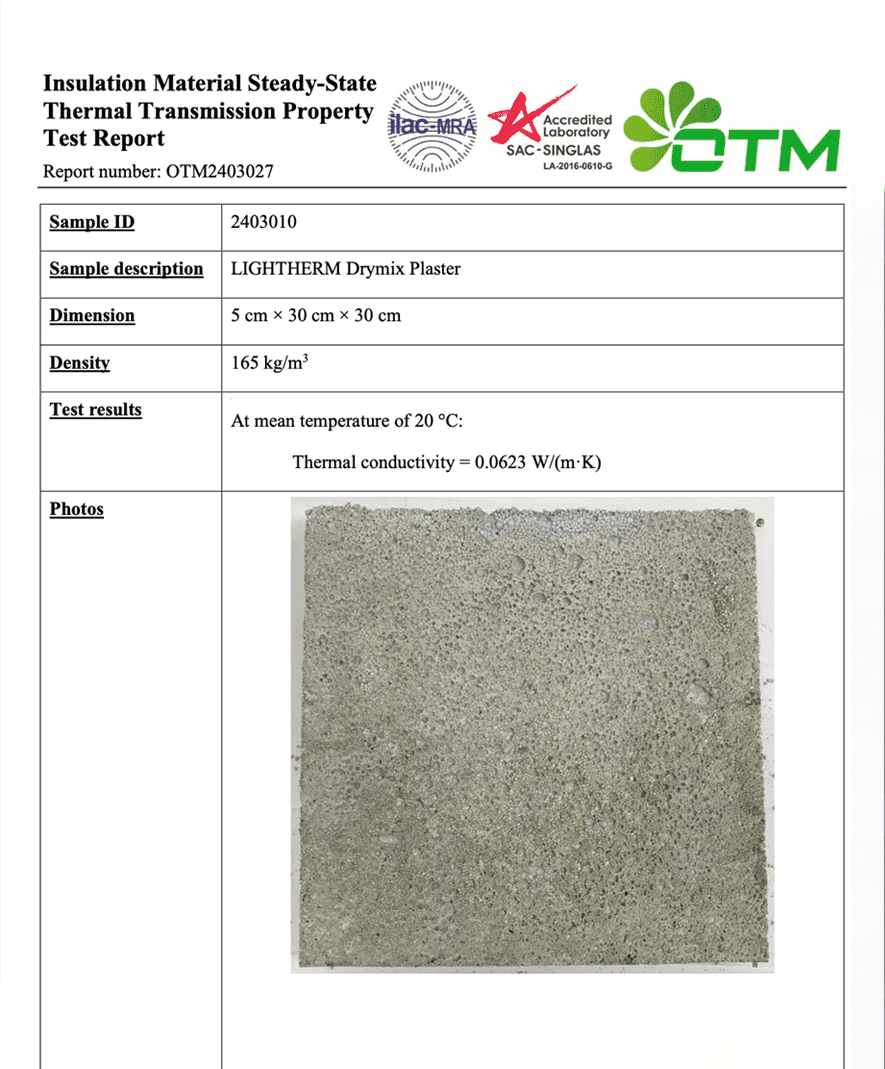 Insulation Material Steady-State Thermal Transmission Property Test Report
Report number: OTM2403027

ilac-MRA

Accredited Laboratory
SAC-SINGLAS
LA-2016-0610-G

OTM

| Sample ID | 2403010 |
|---|---|
| Sample description | LIGHTHERM Drymix Plaster |
| Dimension | 5 cm × 30 cm × 30 cm |
| Density | 165 kg/m$^3$ |
| Test results | At mean temperature of 20 °C: Thermal conductivity = 0.0623 W/(m·K) |
| Photos | |